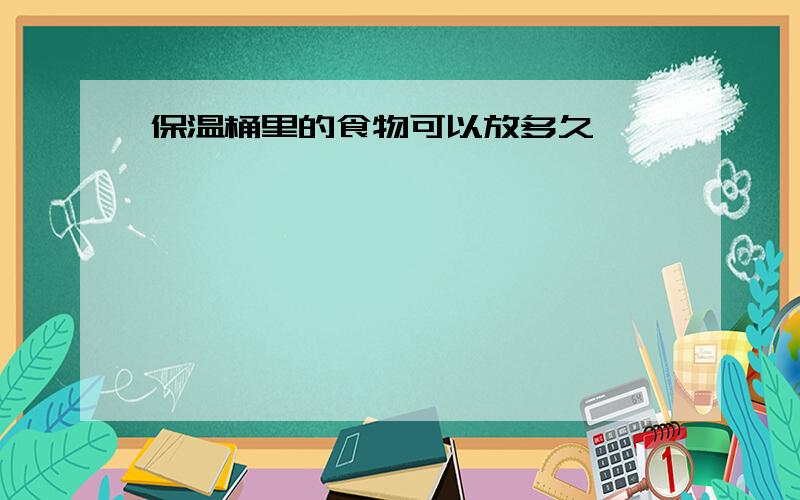 保温桶里的食物可以放多久